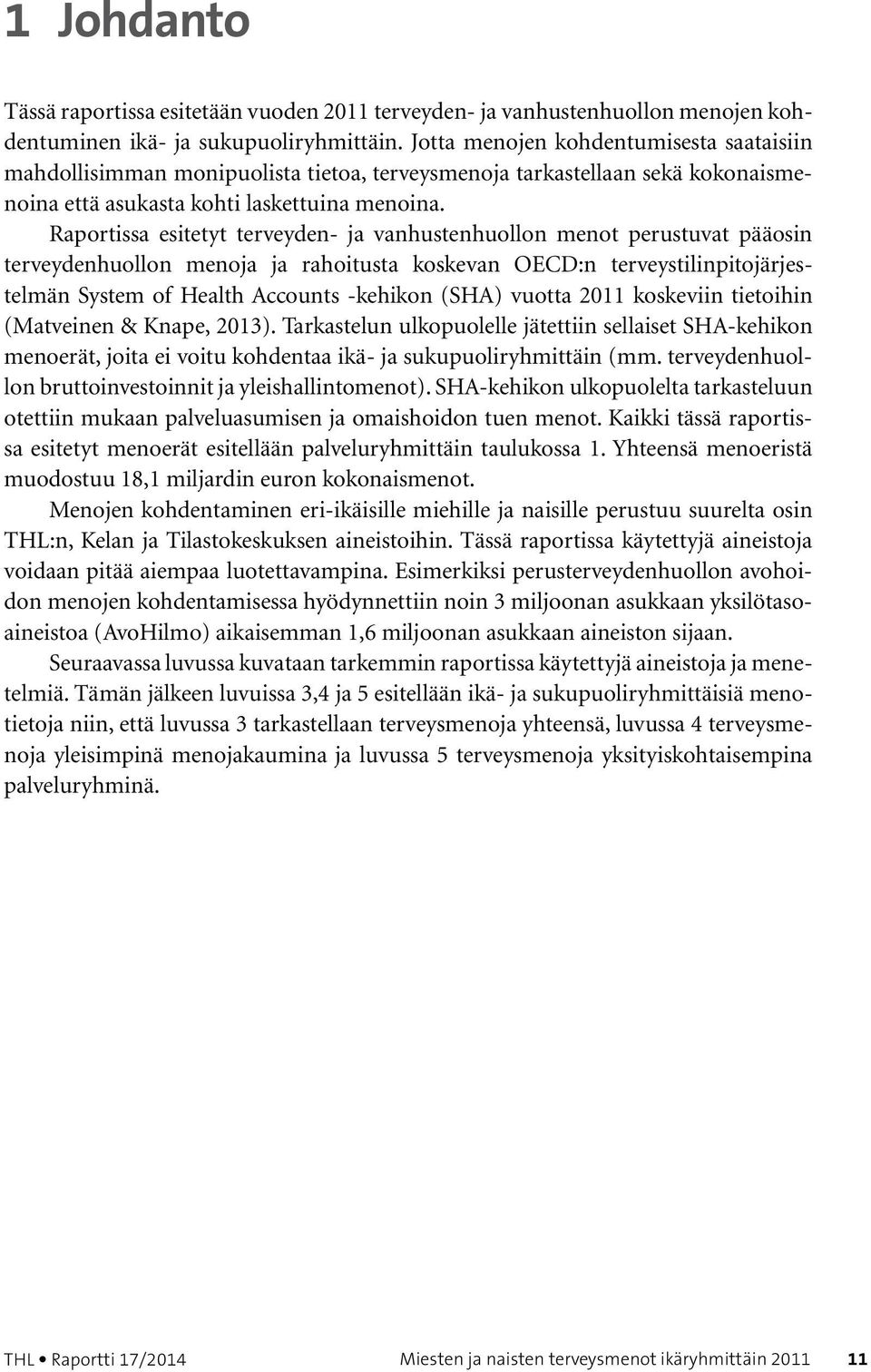 1 Johdanto

Tässä raportissa esitetään vuoden 2011 terveyden- ja vanhustenhuollon menojen kohdentuminen ikä- ja sukupuoliryhmittäin. Jotta menojen kohdentumisesta saataisiin mahdollisimman monipuolista tietoa, terveysmenoja tarkastellaan sekä kokonaismenoina että asukasta kohti laskettuina menoina.

Raportissa esitetyt terveyden- ja vanhustenhuollon menot perustuvat pääosin terveydenhuollon menoja ja rahoitusta koskevan OECD:n terveystilinpitojärjestelmän System of Health Accounts -kehikon (SHA) vuotta 2011 koskeviin tietoihin (Matveinen & Knape, 2013). Tarkastelun ulkopuolelle jätettiin sellaiset SHA-kehikon menoerät, joita ei voitu kohdentaa ikä- ja sukupuoliryhmittäin (mm. terveydenhuollon bruttoinvestoinnit ja yleishallintomenot). SHA-kehikon ulkopuolelta tarkasteluun otettiin mukaan palveluasumisen ja omaishoidon tuen menot. Kaikki tässä raportissa esitetyt menoerät esitellään palveluryhmittäin taulukossa 1. Yhteensä menoeristä muodostuu 18,1 miljardin euron kokonaismenot.

Menojen kohdentaminen eri-ikäisille miehille ja naisille perustuu suurelta osin THL:n, Kelan ja Tilastokeskuksen aineistoihin. Tässä raportissa käytettyjä aineistoja voidaan pitää aiempaa luotettavampina. Esimerkiksi perusterveydenhuollon avohoidon menojen kohdentamisessa hyödynnettiin noin 3 miljoonan asukkaan yksilötasoaineistoa (AvoHilmo) aikaisemman 1,6 miljoonan asukkaan aineiston sijaan.

Seuraavassa luvussa kuvataan tarkemmin raportissa käytettyjä aineistoja ja menetelmiä. Tämän jälkeen luvuissa 3,4 ja 5 esitellään ikä- ja sukupuoliryhmittäisiä menotietoja niin, että luvussa 3 tarkastellaan terveysmenoja yhteensä, luvussa 4 terveysmenoja yleisimpinä menojakaumina ja luvussa 5 terveysmenoja yksityiskohtaisempina palveluryhminä.

THL • Raportti 17/2014 Miesten ja naisten terveysmenot ikäryhmittäin 2011 11